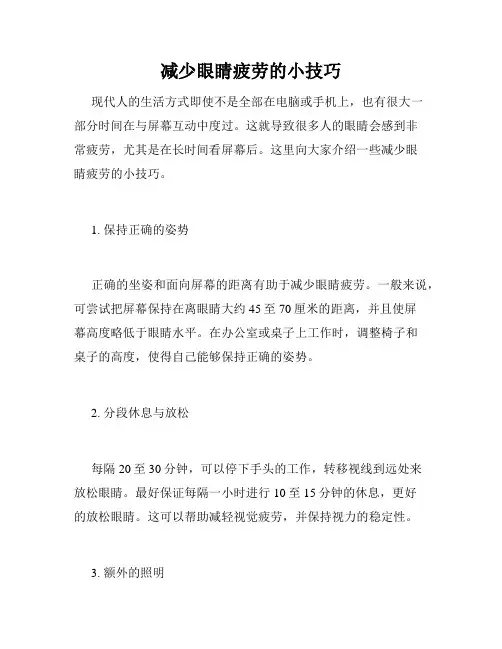 减少眼睛疲劳的小技巧

现代人的生活方式即使不是全部在电脑或手机上，也有很大一部分时间在与屏幕互动中度过。这就导致很多人的眼睛会感到非常疲劳，尤其是在长时间看屏幕后。这里向大家介绍一些减少眼睛疲劳的小技巧。

1. 保持正确的姿势

正确的坐姿和面向屏幕的距离有助于减少眼睛疲劳。一般来说，可尝试把屏幕保持在离眼睛大约 45 至 70 厘米的距离，并且使屏幕高度略低于眼睛水平。在办公室或桌子上工作时，调整椅子和桌子的高度，使得自己能够保持正确的姿势。

2. 分段休息与放松

每隔 20 至 30 分钟，可以停下手头的工作，转移视线到远处来放松眼睛。最好保证每隔一小时进行 10 至 15 分钟的休息，更好的放松眼睛。这可以帮助减轻视觉疲劳，并保持视力的稳定性。

3. 额外的照明